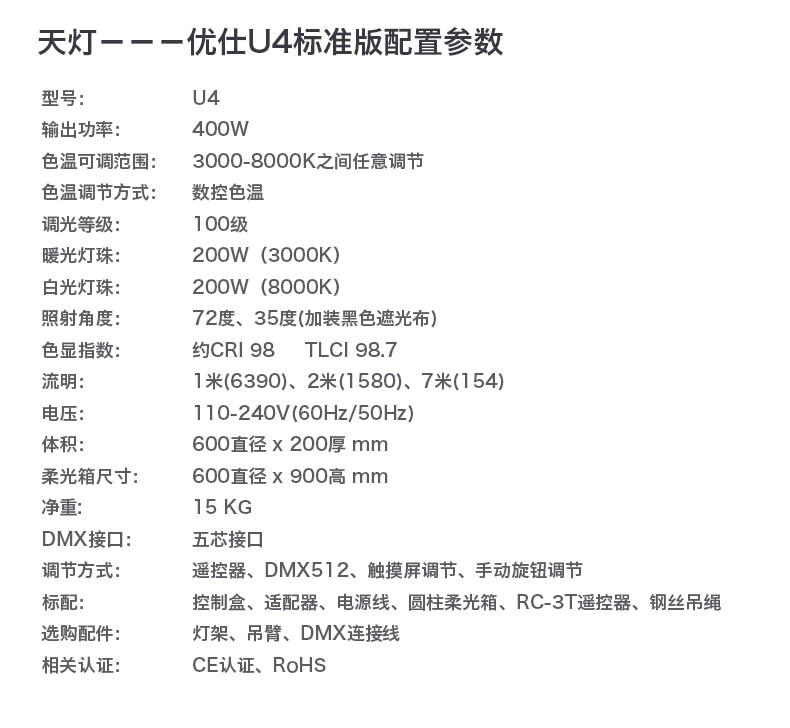 天灯———优仕U4标准版配置参数

型号: U4
输出功率: 400W
色温可调范围: 3000-8000K之间任意调节
色温调节方式: 数控色温
调光等级: 100级
暖光灯珠: 200W（3000K）
白光灯珠: 200W（8000K）
照射角度: 72度、35度(加装黑色遮光布)
色显指数: 约CRI 98 TLCI 98.7
流明: 1米(6390)、2米(1580)、7米(154)
电压: 110-240V(60Hz/50Hz)
体积: 600直径 x 200厚 mm
柔光箱尺寸: 600直径 x 900高 mm
净重: 15 KG
DMX接口: 五芯接口
调节方式: 遥控器、DMX512、触摸屏调节、手动旋钮调节
标配: 控制盒、适配器、电源线、圆柱柔光箱、RC-3T遥控器、钢丝吊绳
选购配件: 灯架、吊臂、DMX连接线
相关认证: CE认证、RoHS